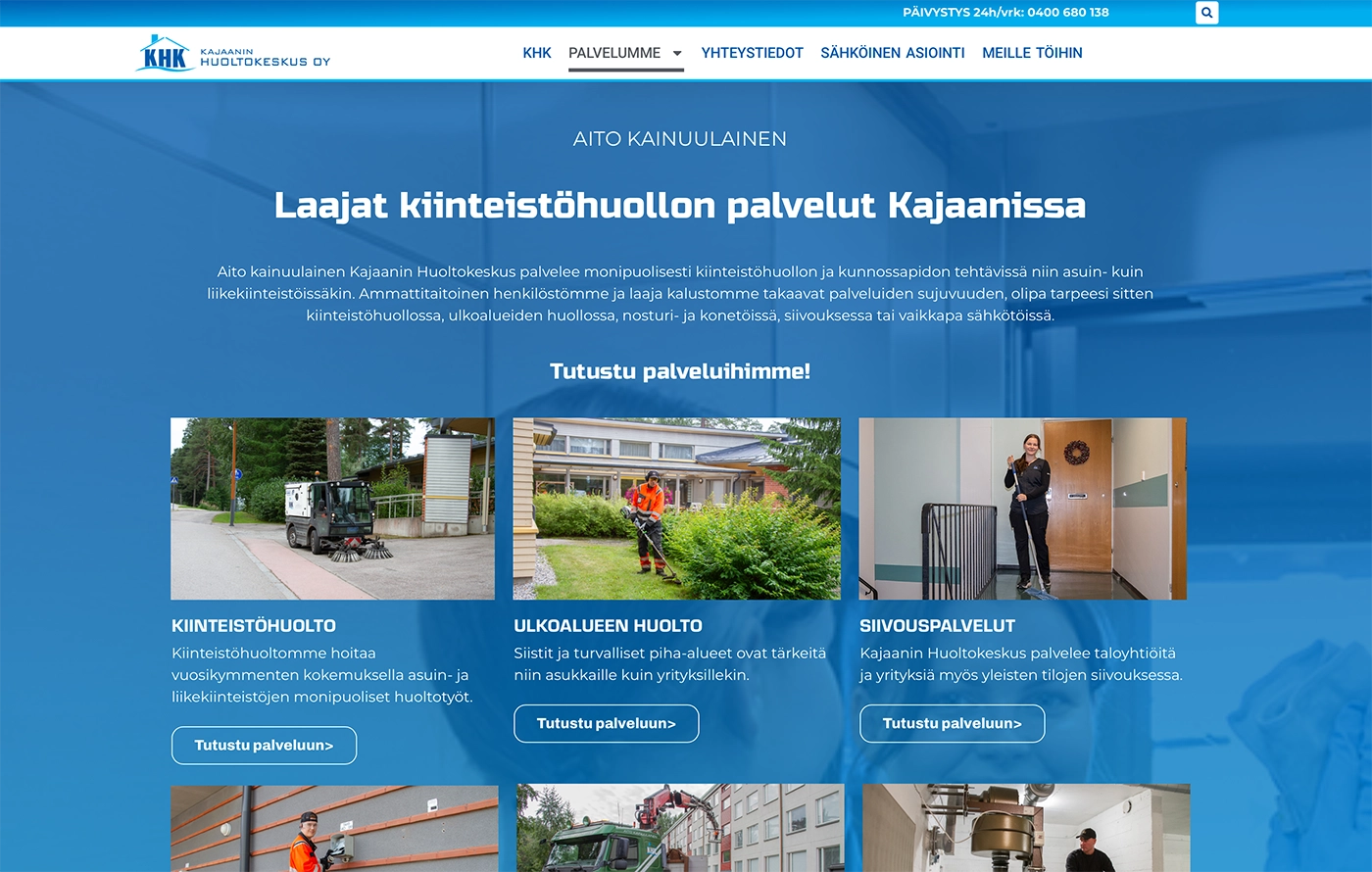 PÄIVYSTYS 24h/vrk: 0400 680 138

KHK KAJAANIN HUOLTOKESKUS OY

KHK PALVELUMME YHTEYSTIEDOT SÄHKÖINEN ASIOINTI MEILLE TÖIHIN

AITO KAINUULAINEN

Laajat kiinteistöhuollon palvelut Kajaanissa

Aito kainuulainen Kajaanin Huoltokeskus palvelee monipuolisesti kiinteistöhuollon ja kunnossapidon tehtävissä niin asuin- kuin liikekiinteistöissäkin. Ammattitaitoinen henkilöstömme ja laaja kalustomme takaavat palveluiden sujuvuuden, olipa tarpeesi sitten kiinteistöhuollossa, ulkoalueiden huollossa, nosturi- ja konetöissä, siivouksessa tai vaikkapa sähkötöissä.

Tutustu palveluihimme!

KIINTEISTÖHUOLTO

Kiinteistöhuoltomme hoitaa vuosikymmenten kokemuksella asuin- ja liikekiinteistöjen monipuoliset huoltotyöt.

Tutustu palveluun>

ULKOALUEEN HUOLTO

Siistit ja turvalliset piha-alueet ovat tärkeitä niin asukkaille kuin yrityksillekin.

Tutustu palveluun>

SIIVOUSPALVELUT

Kajaanin Huoltokeskus palvelee taloyhtiöitä ja yrityksiä myös yleisten tilojen siivouksessa.

Tutustu palveluun>